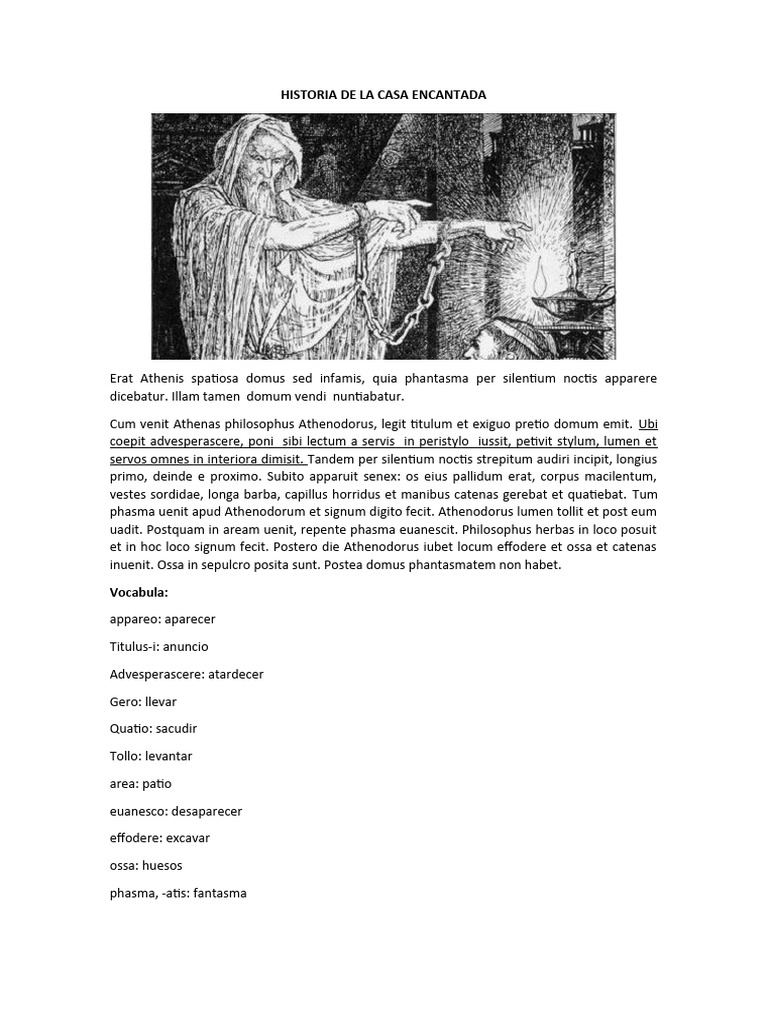 HISTORIA DE LA CASA ENCANTADA

Erat Athenis spatiosa domus sed infamis, quia phantasma per silentium noctis apparere dicebatur. Illam tamen domum vendi nuntiabatur.

Cum venit Athenas philosophus Athenodorus, legit titulum et exiguo pretio domum emit. Ubi coepit advesperascere, poni sibi lectum a servis in peristylo iussit, petivit stylum, lumen et servos omnes in interiora dimisit. Tandem per silentium noctis strepitum audiri incipit, longius primo, deinde e proximo. Subito apparuit senex: os eius pallidum erat, corpus macilentum, vestes sordidae, longa barba, capillus horridus et manibus catenas gerebat et quatiebat. Tum phasma uenit apud Athenodorum et signum digito fecit. Athenodorus lumen tollit et post eum uadit. Postquam in aream uenit, repente phasma euanescit. Philosophus herbas in loco posuit et in hoc loco signum fecit. Postero die Athenodorus iubet locum effodere et ossa et catenas inuenit. Ossa in sepulcro posita sunt. Postea domus phantasmatem non habet.

Vocabula:

appareo: aparecer

Titulus-i: anuncio

Advesperascere: atardecer

Gero: llevar

Quatio: sacudir

Tollo: levantar

area: patio

euanesco: desaparecer

effodere: excavar

ossa: huesos

phasma, -atis: fantasma